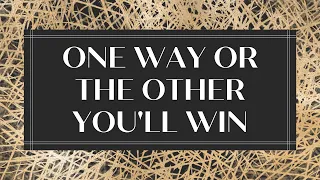 ONE WAY OR THE OTHER YOU'LL WIN